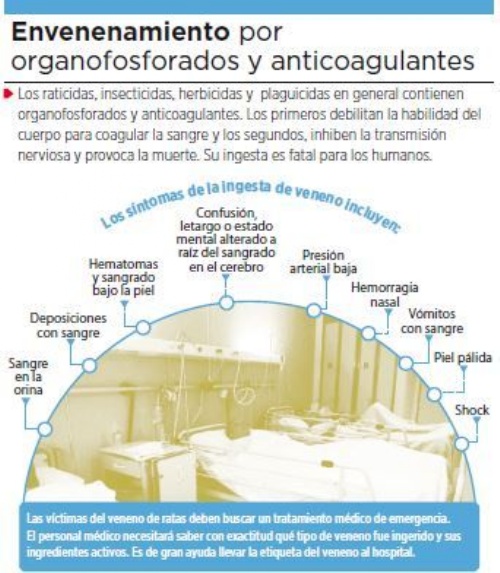 Envenenamiento por organofosforados y anticoagulantes

Los raticidas, insecticidas, herbicidas y plaguicidas en general contienen organofosforados y anticoagulantes. Los primeros debilitan la habilidad del cuerpo para coagular la sangre y los segundos, inhiben la transmisión nerviosa y provoca la muerte. Su ingesta es fatal para los humanos.

Los síntomas de la ingesta de veneno incluyen:

Sangre en la orina

Deposiciones con sangre

Hematomas y sangrado bajo la piel

Confusión, letargo o estado mental alterado a raíz del sangrado en el cerebro

Presión arterial baja

Hemorragia nasal

Vómitos con sangre

Piel pálida

Shock

Las víctimas del veneno de ratas deben buscar un tratamiento médico de emergencia. El personal médico necesitará saber con exactitud qué tipo de veneno fue ingerido y sus ingredientes activos. Es de gran ayuda llevar la etiqueta del veneno al hospital.